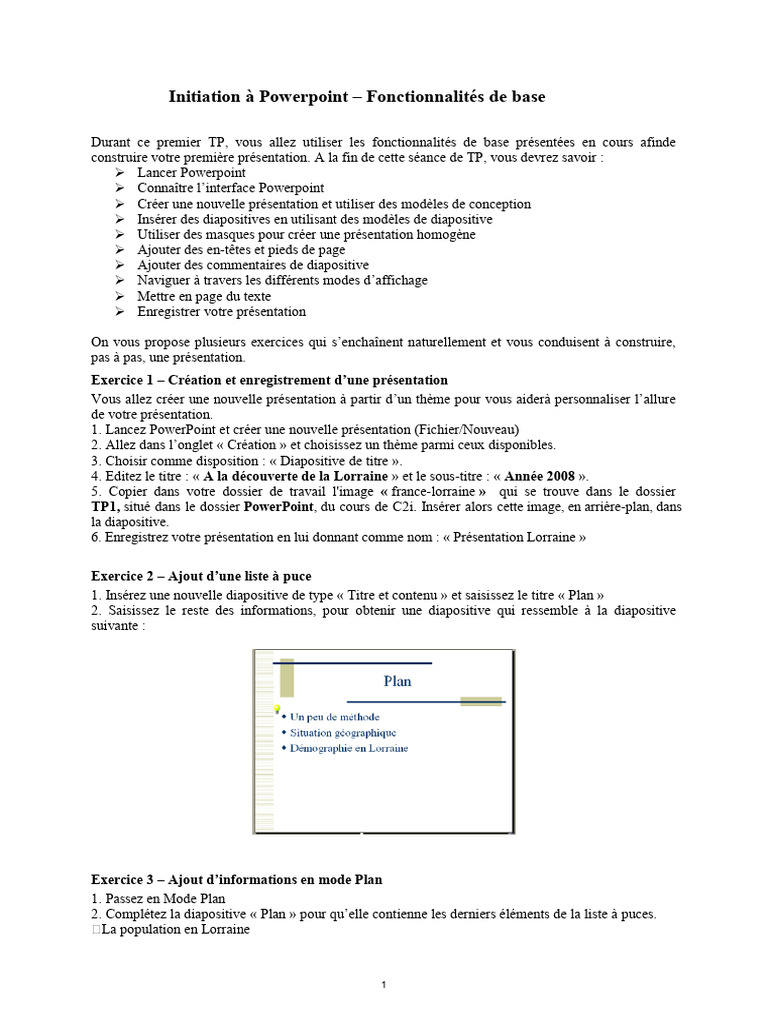 Initiation à Powerpoint – Fonctionnalités de base

Durant ce premier TP, vous allez utiliser les fonctionnalités de base présentées en cours afinde construire votre première présentation. A la fin de cette séance de TP, vous devrez savoir :
➢ Lancer Powerpoint
➢ Connaître l'interface Powerpoint
➢ Créer une nouvelle présentation et utiliser des modèles de conception
➢ Insérer des diapositives en utilisant des modèles de diapositive
➢ Utiliser des masques pour créer une présentation homogène
➢ Ajouter des en-têtes et pieds de page
➢ Ajouter des commentaires de diapositive
➢ Naviguer à travers les différents modes d'affichage
➢ Mettre en page du texte
➢ Enregistrer votre présentation

On vous propose plusieurs exercices qui s'enchaînent naturellement et vous conduisent à construire, pas à pas, une présentation.

Exercice 1 – Création et enregistrement d'une présentation
Vous allez créer une nouvelle présentation à partir d'un thème pour vous aiderà personnaliser l'allure de votre présentation.
1. Lancez PowerPoint et créer une nouvelle présentation (Fichier/Nouveau)
2. Allez dans l'onglet « Création » et choisissez un thème parmi ceux disponibles.
3. Choisir comme disposition : « Diapositive de titre ».
4. Editez le titre : « A la découverte de la Lorraine » et le sous-titre : « Année 2008 ».
5. Copier dans votre dossier de travail l'image « france-lorraine » qui se trouve dans le dossier TP1, situé dans le dossier PowerPoint, du cours de C2i. Insérer alors cette image, en arrière-plan, dans la diapositive.
6. Enregistrez votre présentation en lui donnant comme nom : « Présentation Lorraine »

Exercice 2 – Ajout d'une liste à puce
1. Insérez une nouvelle diapositive de type « Titre et contenu » et saisissez le titre « Plan »
2. Saisissez le reste des informations, pour obtenir une diapositive qui ressemble à la diapositive suivante :

Plan
• Un peu de méthode
• Situation géographique
• Démographie en Lorraine

Exercice 3 – Ajout d'informations en mode Plan
1. Passez en Mode Plan
2. Complétez la diapositive « Plan » pour qu'elle contienne les derniers éléments de la liste à puces.
La population en Lorraine

1